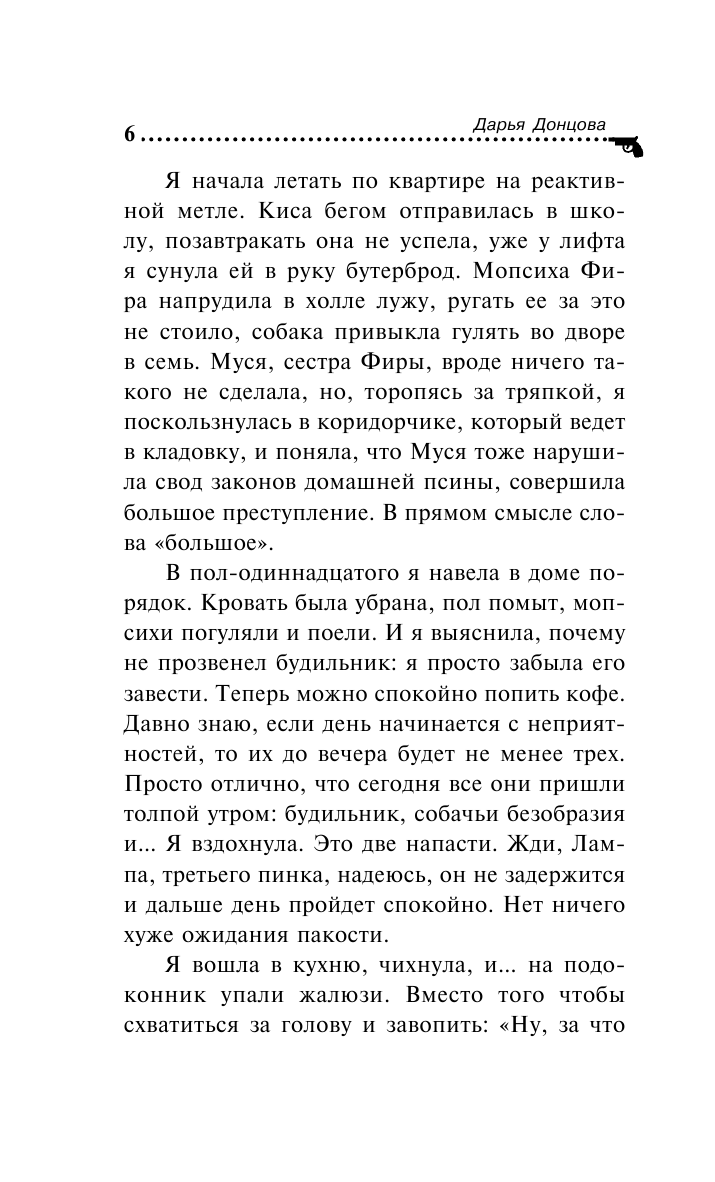 6 Дарья Донцова

Я начала летать по квартире на реактивной метле. Киса бегом отправилась в школу, позавтракать она не успела, уже у лифта я сунула ей в руку бутерброд. Мопсиха Фира напрудила в холле лужу, ругать ее за это не стоило, собака привыкла гулять во дворе в семь. Муся, сестра Фиры, вроде ничего такого не сделала, но, торопясь за тряпкой, я поскользнулась в коридорчике, который ведет в кладовку, и поняла, что Муся тоже нарушила свод законов домашней псины, совершила большое преступление. В прямом смысле слова «большое».

В пол-одиннадцатого я навела в доме порядок. Кровать была убрана, пол помыт, мопсихи погуляли и поели. И я выяснила, почему не прозвенел будильник: я просто забыла его завести. Теперь можно спокойно попить кофе. Давно знаю, если день начинается с неприятностей, то их до вечера будет не менее трех. Просто отлично, что сегодня все они пришли толпой утром: будильник, собачьи безобразия и... Я вздохнула. Это две напасти. Жди, Лампа, третьего пинка, надеюсь, он не задержится и дальше день пройдет спокойно. Нет ничего хуже ожидания пакости.

Я вошла в кухню, чихнула, и... на подоконник упали жалюзи. Вместо того чтобы схватиться за голову и завопить: «Ну, за что